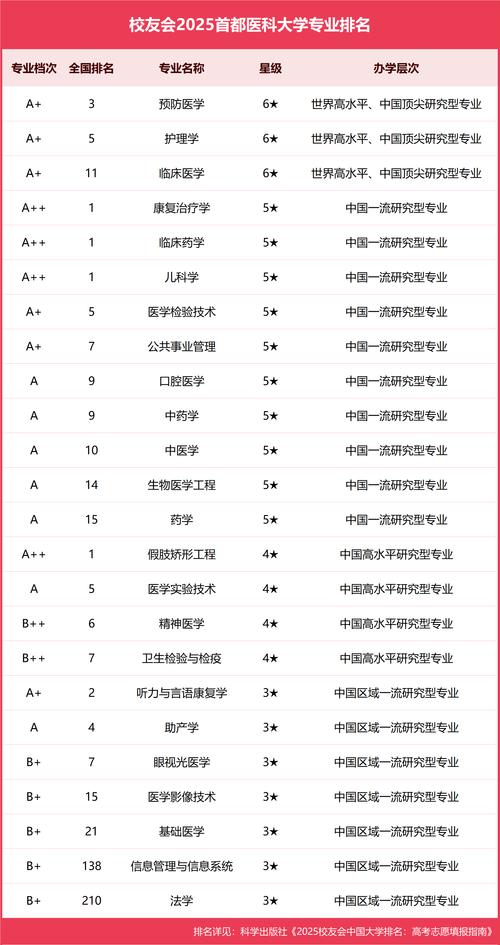 校友会2025首都医科大学专业排名

| 专业档次 | 全国排名 | 专业名称 | 星级 | 办学层次 |
|---|---|---|---|---|
| A+ | 3 | 预防医学 | 6★ | 世界高水平、中国顶尖研究型专业 |
| A+ | 5 | 护理学 | 6★ | 世界高水平、中国顶尖研究型专业 |
| A+ | 11 | 临床医学 | 6★ | 世界高水平、中国顶尖研究型专业 |
| A++ | 1 | 康复治疗学 | 5★ | 中国一流研究型专业 |
| A++ | 1 | 临床药学 | 5★ | 中国一流研究型专业 |
| A++ | 1 | 儿科学 | 5★ | 中国一流研究型专业 |
| A+ | 5 | 医学检验技术 | 5★ | 中国一流研究型专业 |
| A+ | 7 | 公共事业管理 | 5★ | 中国一流研究型专业 |
| A | 9 | 口腔医学 | 5★ | 中国一流研究型专业 |
| A | 9 | 中药学 | 5★ | 中国一流研究型专业 |
| A | 10 | 中医学 | 5★ | 中国一流研究型专业 |
| A | 14 | 生物医学工程 | 5★ | 中国一流研究型专业 |
| A | 15 | 药学 | 5★ | 中国一流研究型专业 |
| A++ | 1 | 假肢矫形工程 | 4★ | 中国高水平研究型专业 |
| A | 5 | 医学实验技术 | 4★ | 中国高水平研究型专业 |
| B++ | 6 | 精神医学 | 4★ | 中国高水平研究型专业 |
| B++ | 7 | 卫生检验与检疫 | 4★ | 中国高水平研究型专业 |
| A+ | 2 | 听力与言语康复学 | 3★ | 中国区域一流研究型专业 |
| A | 4 | 助产学 | 3★ | 中国区域一流研究型专业 |
| B+ | 7 | 眼视光医学 | 3★ | 中国区域一流研究型专业 |
| B+ | 15 | 医学影像技术 | 3★ | 中国区域一流研究型专业 |
| B+ | 21 | 基础医学 | 3★ | 中国区域一流研究型专业 |
| B+ | 138 | 信息管理与信息系统 | 3★ | 中国区域一流研究型专业 |
| B+ | 210 | 法学 | 3★ | 中国区域一流研究型专业 |

排名详见：科学出版社《2025校友会中国大学排名：高考志愿填报指南》